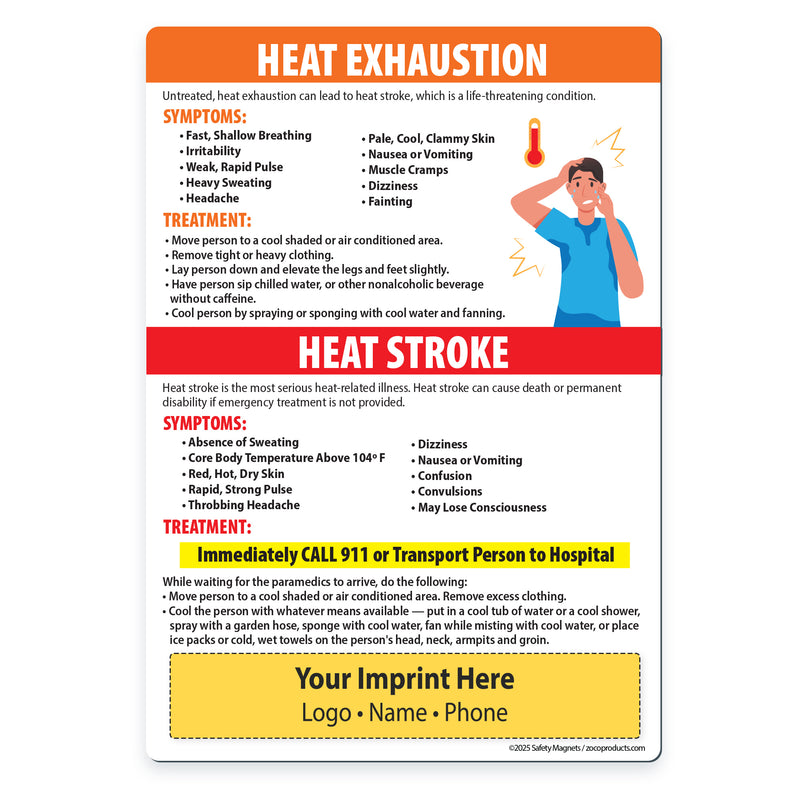 HEAT EXHAUSTION

Untreated, heat exhaustion can lead to heat stroke, which is a life-threatening condition.

SYMPTOMS:

• Fast, Shallow Breathing
• Irritability
• Weak, Rapid Pulse
• Heavy Sweating
• Headache

• Pale, Cool, Clammy Skin
• Nausea or Vomiting
• Muscle Cramps
• Dizziness
• Fainting

TREATMENT:

• Move person to a cool shaded or air conditioned area.
• Remove tight or heavy clothing.
• Lay person down and elevate the legs and feet slightly.
• Have person sip chilled water, or other nonalcoholic beverage without caffeine.
• Cool person by spraying or sponging with cool water and fanning.

HEAT STROKE

Heat stroke is the most serious heat-related illness. Heat stroke can cause death or permanent disability if emergency treatment is not provided.

SYMPTOMS:

• Absence of Sweating
• Core Body Temperature Above 104° F
• Red, Hot, Dry Skin
• Rapid, Strong Pulse
• Throbbing Headache

• Dizziness
• Nausea or Vomiting
• Confusion
• Convulsions
• May Lose Consciousness

TREATMENT:

Immediately CALL 911 or Transport Person to Hospital

While waiting for the paramedics to arrive, do the following:
• Move person to a cool shaded or air conditioned area. Remove excess clothing.
• Cool the person with whatever means available — put in a cool tub of water or a cool shower, spray with a garden hose, sponge with cool water, fan while misting with cool water, or place ice packs or cold, wet towels on the person's head, neck, armpits and groin.

Your Imprint Here
Logo • Name • Phone

©2025 Safety Magnets / zocoproducts.com